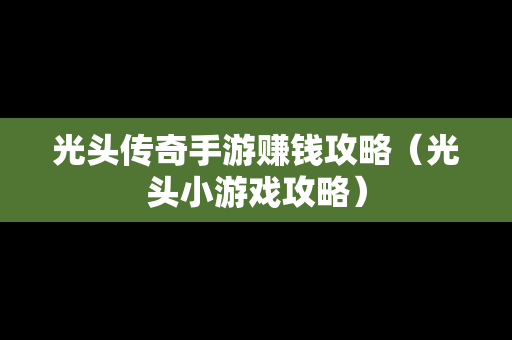 光头传奇手游赚钱攻略（光头小游戏攻略）